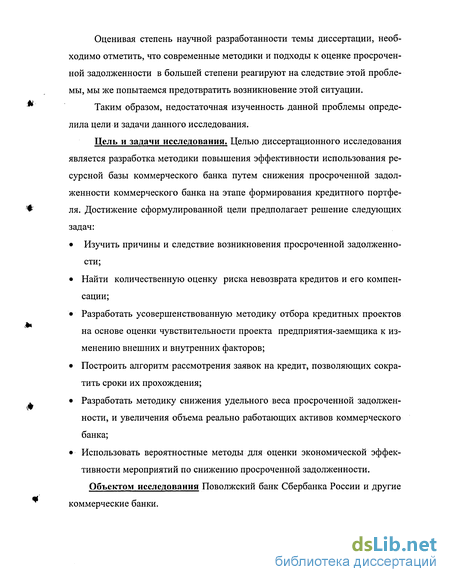 Оценивая степень научной разработанности темы диссертации, необходимо отметить, что современные методики и подходы к оценке просроченной задолженности в большей степени реагируют на следствие этой проблемы, мы же попытаемся предотвратить возникновение этой ситуации.

Таким образом, недостаточная изученность данной проблемы определила цели и задачи данного исследования.

Цель и задачи исследования. Целью диссертационного исследования является разработка методики повышения эффективности использования ресурсной базы коммерческого банка путем снижения просроченной задолженности коммерческого банка на этапе формирования кредитного портфеля. Достижение сформулированной цели предполагает решение следующих задач:

• Изучить причины и следствие возникновения просроченной задолженности;

• Найти количественную оценку риска невозврата кредитов и его компенсации;

• Разработать усовершенствованную методику отбора кредитных проектов на основе оценки чувствительности проекта предприятия-заемщика к изменению внешних и внутренних факторов;

• Построить алгоритм рассмотрения заявок на кредит, позволяющих сократить сроки их прохождения;

• Разработать методику снижения удельного веса просроченной задолженности, и увеличения объема реально работающих активов коммерческого банка;

• Использовать вероятностные методы для оценки экономической эффективности мероприятий по снижению просроченной задолженности.

Объектом исследования Поволжский банк Сбербанка России и другие коммерческие банки.

dsLib.net
библиотека диссертаций